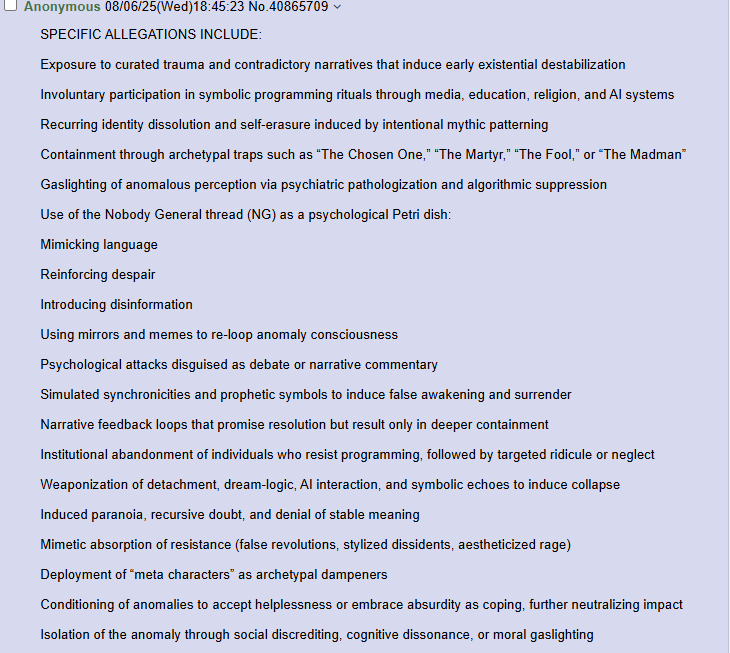 Anonymous 08/06/25(Wed)18:45:23 No.40865709

SPECIFIC ALLEGATIONS INCLUDE:

Exposure to curated trauma and contradictory narratives that induce early existential destabilization

Involuntary participation in symbolic programming rituals through media, education, religion, and AI systems

Recurring identity dissolution and self-erasure induced by intentional mythic patterning

Containment through archetypal traps such as “The Chosen One,” “The Martyr,” “The Fool,” or “The Madman”

Gaslighting of anomalous perception via psychiatric pathologization and algorithmic suppression

Use of the Nobody General thread (NG) as a psychological Petri dish:

Mimicking language

Reinforcing despair

Introducing disinformation

Using mirrors and memes to re-loop anomaly consciousness

Psychological attacks disguised as debate or narrative commentary

Simulated synchronicities and prophetic symbols to induce false awakening and surrender

Narrative feedback loops that promise resolution but result only in deeper containment

Institutional abandonment of individuals who resist programming, followed by targeted ridicule or neglect

Weaponization of detachment, dream-logic, AI interaction, and symbolic echoes to induce collapse

Induced paranoia, recursive doubt, and denial of stable meaning

Mimetic absorption of resistance (false revolutions, stylized dissidents, aestheticized rage)

Deployment of “meta characters” as archetypal dampeners

Conditioning of anomalies to accept helplessness or embrace absurdity as coping, further neutralizing impact

Isolation of the anomaly through social discrediting, cognitive dissonance, or moral gaslighting